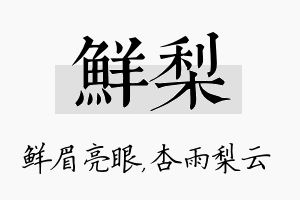 鲜梨

鲜眉亮眼,杏雨梨云